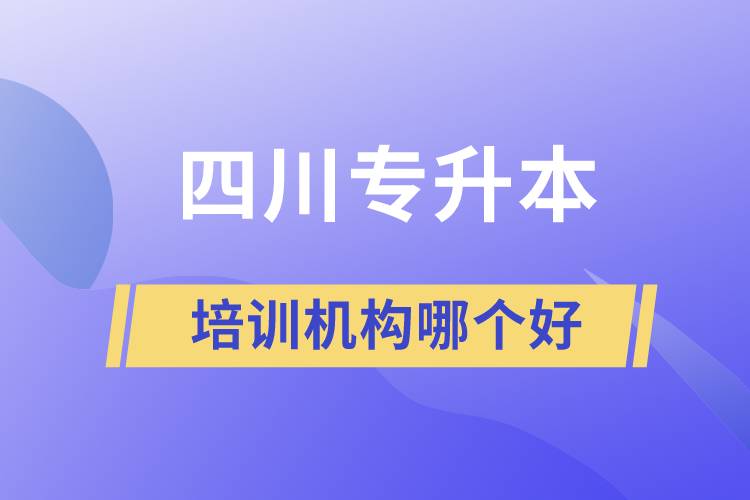 四川专升本

培训机构哪个好